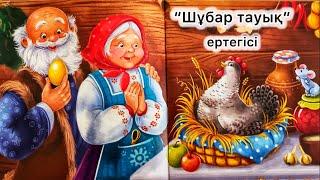 “Шұбар тауық”
ертегісі